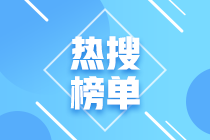 热搜
榜单